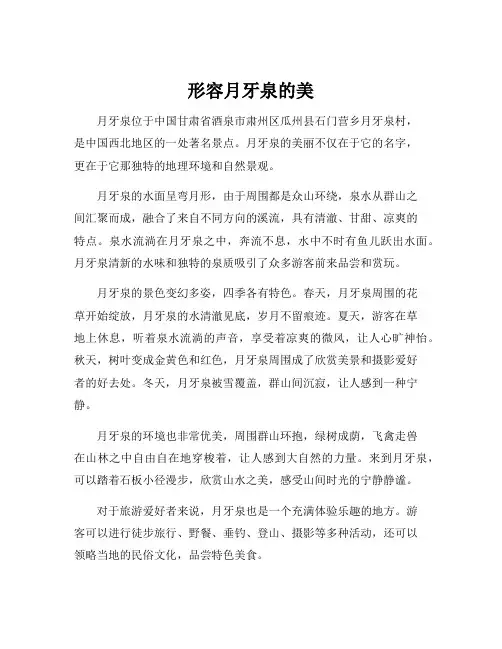 形容月牙泉的美

月牙泉位于中国甘肃省酒泉市肃州区瓜州县石门营乡月牙泉村，是中国西北地区的一处著名景点。月牙泉的美丽不仅在于它的名字，更在于它那独特的地理环境和自然景观。

月牙泉的水面呈弯月形，由于周围都是众山环绕，泉水从群山之间汇聚而成，融合了来自不同方向的溪流，具有清澈、甘甜、凉爽的特点。泉水流淌在月牙泉之中，奔流不息，水中不时有鱼儿跃出水面。月牙泉清新的水味和独特的泉质吸引了众多游客前来品尝和赏玩。

月牙泉的景色变幻多姿，四季各有特色。春天，月牙泉周围的花草开始绽放，月牙泉的水清澈见底，岁月不留痕迹。夏天，游客在草地上休息，听着泉水流淌的声音，享受着凉爽的微风，让人心旷神怡。秋天，树叶变成金黄色和红色，月牙泉周围成了欣赏美景和摄影爱好者的好去处。冬天，月牙泉被雪覆盖，群山间沉寂，让人感到一种宁静。

月牙泉的环境也非常优美，周围群山环抱，绿树成荫，飞禽走兽在山林之中自由自在地穿梭着，让人感到大自然的力量。来到月牙泉，可以踏着石板小径漫步，欣赏山水之美，感受山间时光的宁静静谧。

对于旅游爱好者来说，月牙泉也是一个充满体验乐趣的地方。游客可以进行徒步旅行、野餐、垂钓、登山、摄影等多种活动，还可以领略当地的民俗文化，品尝特色美食。